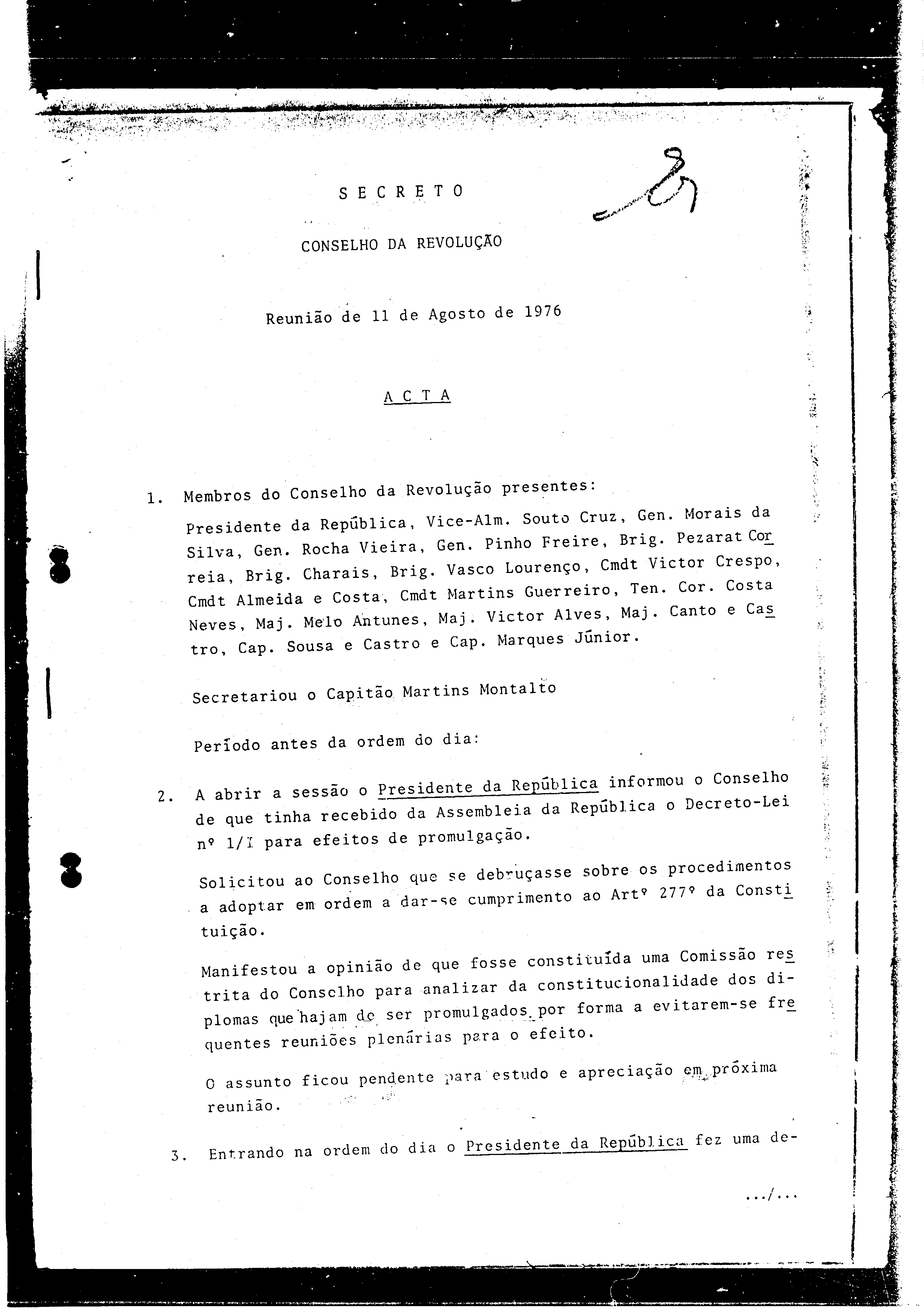 S E C R E T O

CONSELHO DA REVOLUÇÃO

Reunião de 11 de Agosto de 1976

A C T A

1. Membros do Conselho da Revolução presentes:

Presidente da República, Vice-Alm. Souto Cruz, Gen. Morais da Silva, Gen. Rocha Vieira, Gen. Pinho Freire, Brig. Pezarat Correia, Brig. Charais, Brig. Vasco Lourenço, Cmdt Victor Crespo, Cmdt Almeida e Costa, Cmdt Martins Guerreiro, Ten. Cor. Costa Neves, Maj. Melo Antunes, Maj. Victor Alves, Maj. Canto e Castro, Cap. Sousa e Castro e Cap. Marques Júnior.

Secretariou o Capitão Martins Montalto

Período antes da ordem do dia:

2. A abrir a sessão o Presidente da República informou o Conselho de que tinha recebido da Assembleia da República o Decreto-Lei nº 1/I para efeitos de promulgação.

Solicitou ao Conselho que se debruçasse sobre os procedimentos a adoptar em ordem a dar-se cumprimento ao Artº 277º da Constituição.

Manifestou a opinião de que fosse constituída uma Comissão restrita do Conselho para analizar da constitucionalidade dos diplomas que hajam de ser promulgados por forma a evitarem-se frequentes reuniões plenárias para o efeito.

O assunto ficou pendente para estudo e apreciação em próxima reunião.

3. Entrando na ordem do dia o Presidente da República fez uma de-

.../...